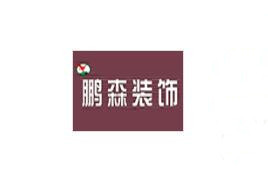 鹏森装饰